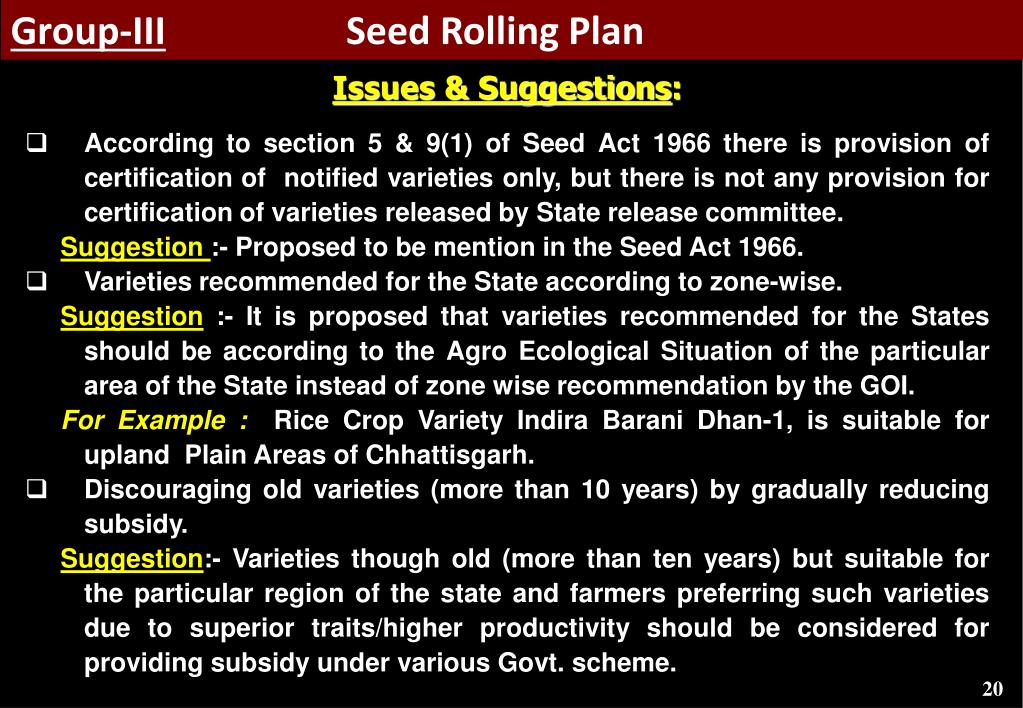 Group-III Seed Rolling Plan

Issues & Suggestions:

❑ According to section 5 & 9(1) of Seed Act 1966 there is provision of certification of notified varieties only, but there is not any provision for certification of varieties released by State release committee.

Suggestion :- Proposed to be mention in the Seed Act 1966.

❑ Varieties recommended for the State according to zone-wise.

Suggestion :- It is proposed that varieties recommended for the States should be according to the Agro Ecological Situation of the particular area of the State instead of zone wise recommendation by the GOI.

For Example : Rice Crop Variety Indira Barani Dhan-1, is suitable for upland Plain Areas of Chhattisgarh.

❑ Discouraging old varieties (more than 10 years) by gradually reducing subsidy.

Suggestion:- Varieties though old (more than ten years) but suitable for the particular region of the state and farmers preferring such varieties due to superior traits/higher productivity should be considered for providing subsidy under various Govt. scheme.

20